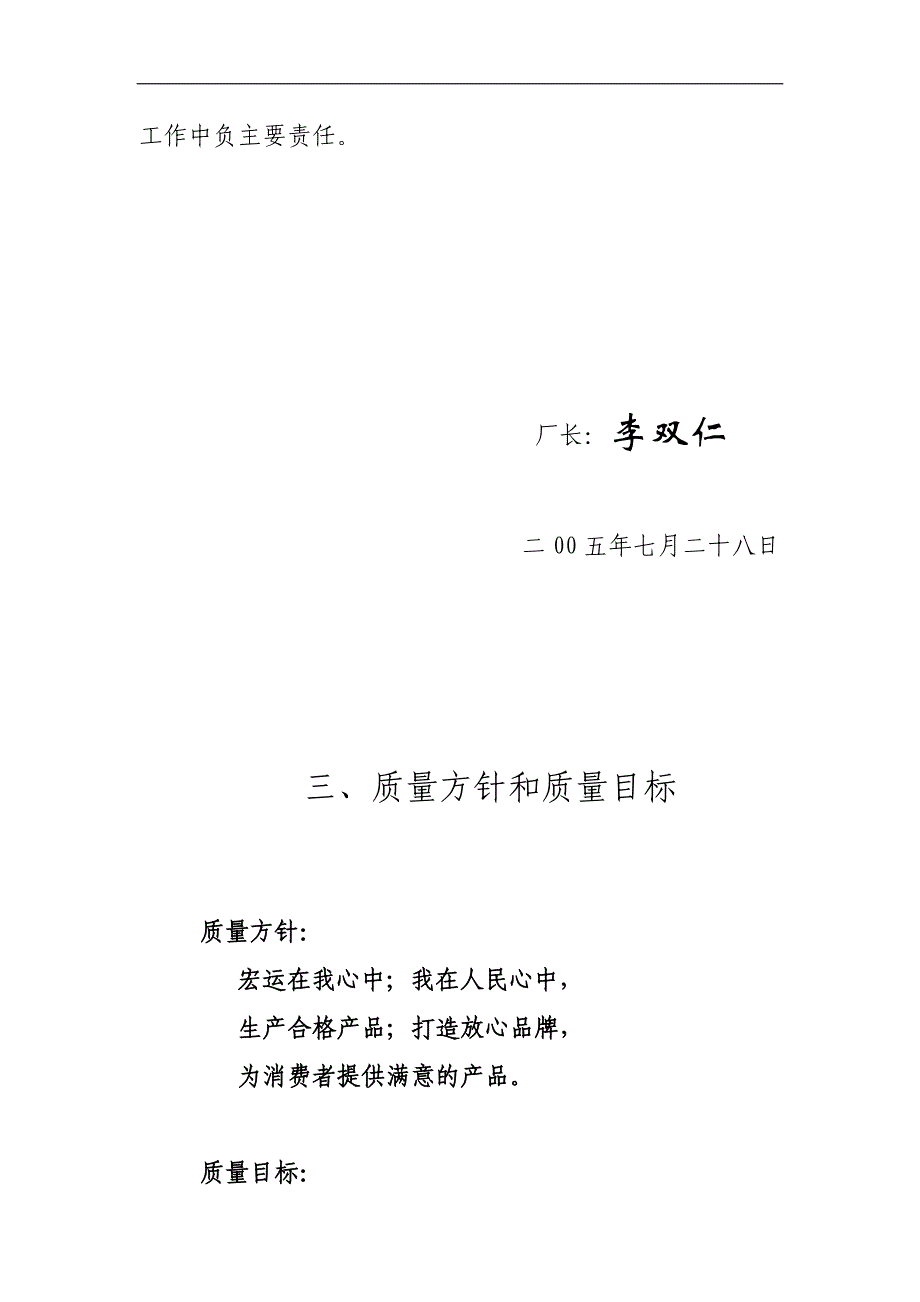 工作中负主要责任。

厂长：李双仁

二 00 五年七月二十八日

三、质量方针和质量目标

质量方针：

宏运在我心中；我在人民心中，
生产合格产品；打造放心品牌，
为消费者提供满意的产品。

质量目标：